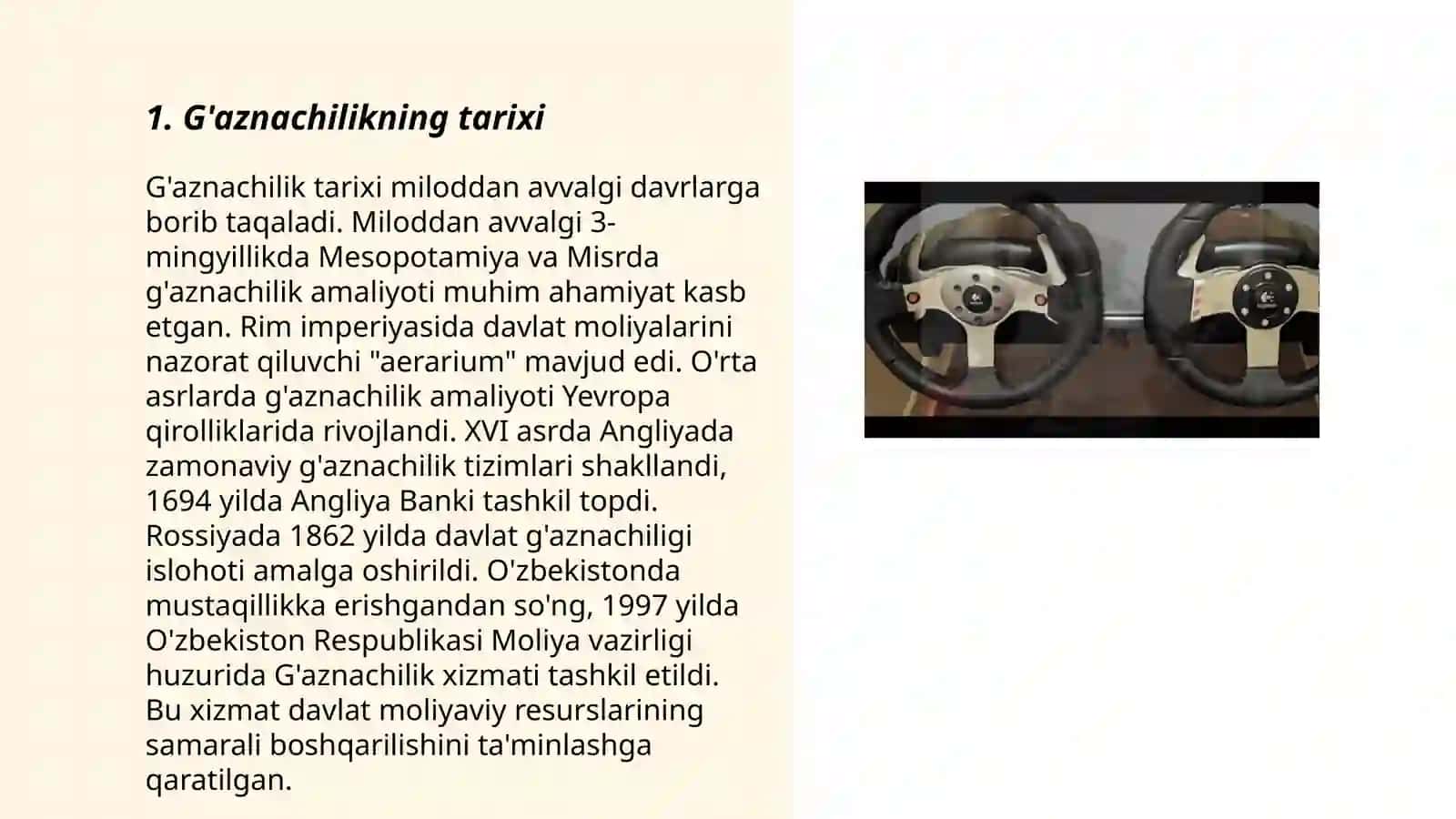 1. G'aznachilikning tarixi

G'aznachilik tarixi miloddan avvalgi davrlarga borib taqaladi. Miloddan avvalgi 3-mingyillikda Mesopotamiya va Misrda g'aznachilik amaliyoti muhim ahamiyat kasb etgan. Rim imperiyasida davlat moliyalarini nazorat qiluvchi "aerarium" mavjud edi. O'rta asrlarda g'aznachilik amaliyoti Yevropa qirolliklarida rivojlandi. XVI asrda Angliyada zamonaviy g'aznachilik tizimlari shakllandi, 1694 yilda Angliya Banki tashkil topdi. Rossiyada 1862 yilda davlat g'aznachiligi islohoti amalga oshirildi. O'zbekistonda mustaqillikka erishgandan so'ng, 1997 yilda O'zbekiston Respublikasi Moliya vazirligi huzurida G'aznachilik xizmati tashkil etildi. Bu xizmat davlat moliyaviy resurslarining samarali boshqarilishini ta'minlashga qaratilgan.